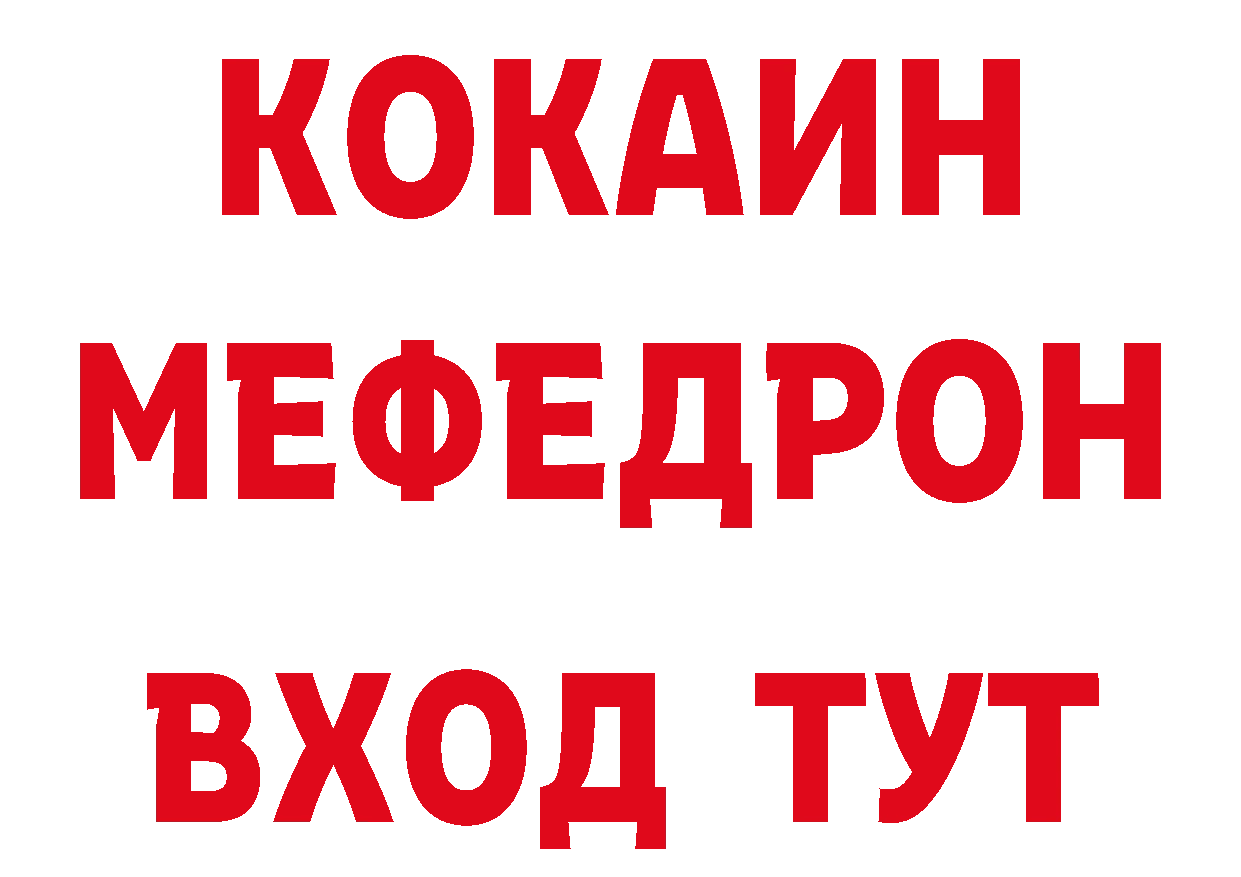 КОКАИН
МЕФЕДРОН
ВХОД ТУТ